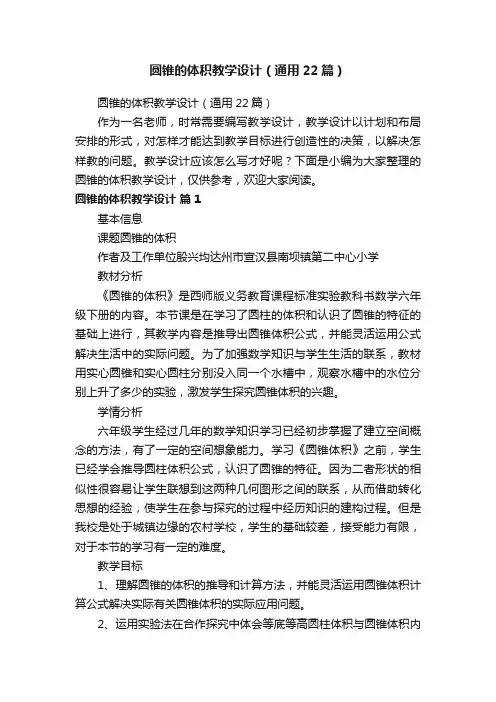 圆锥的体积教学设计（通用22篇）

圆锥的体积教学设计（通用22篇）

作为一名老师，时常需要编写教学设计，教学设计以计划和布局安排的形式，对怎样才能达到教学目标进行创造性的决策，以解决怎样教的问题。教学设计应该怎么写才好呢？下面是小编为大家整理的圆锥的体积教学设计，仅供参考，欢迎大家阅读。

圆锥的体积教学设计 篇1

基本信息

课题圆锥的体积

作者及工作单位殷兴均达州市宣汉县南坝镇第二中心小学

教材分析

《圆锥的体积》是西师版义务教育课程标准实验教科书数学六年级下册的内容。本节课是在学习了圆柱的体积和认识了圆锥的特征的基础上进行，其教学内容是推导出圆锥体积公式，并能灵活运用公式解决生活中的实际问题。为了加强数学知识与学生生活的联系，教材用实心圆锥和实心圆柱分别没入同一个水槽中，观察水槽中的水位分别上升了多少的实验，激发学生探究圆锥体积的兴趣。

学情分析

六年级学生经过几年的数学知识学习已经初步掌握了建立空间概念的方法，有了一定的空间想象能力。学习《圆锥体积》之前，学生已经学会推导圆柱体积公式，认识了圆锥的特征。因为二者形状的相似性很容易让学生联想到这两种几何图形之间的联系，从而借助转化思想的经验，使学生在参与探究的过程中经历知识的建构过程。但是我校是处于城镇边缘的农村学校，学生的基础较差，接受能力有限，对于本节的学习有一定的难度。

教学目标

1、理解圆锥的体积的推导和计算方法，并能灵活运用圆锥体积计算公式解决实际有关圆锥体积的实际应用问题。

2、运用实验法在合作探究中体会等底等高圆柱体积与圆锥体积内